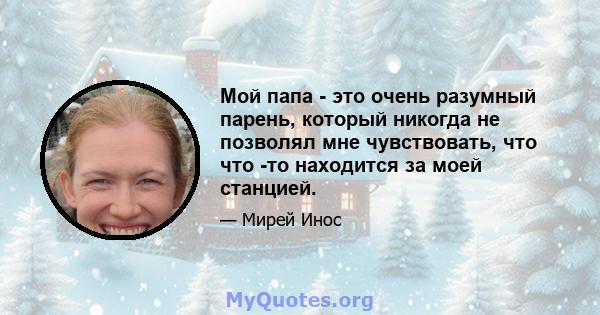 Мой папа - это очень разумный парень, который никогда не позволял мне чувствовать, что что -то находится за моей станцией.

— Мирей Инос

MyQuotes.org